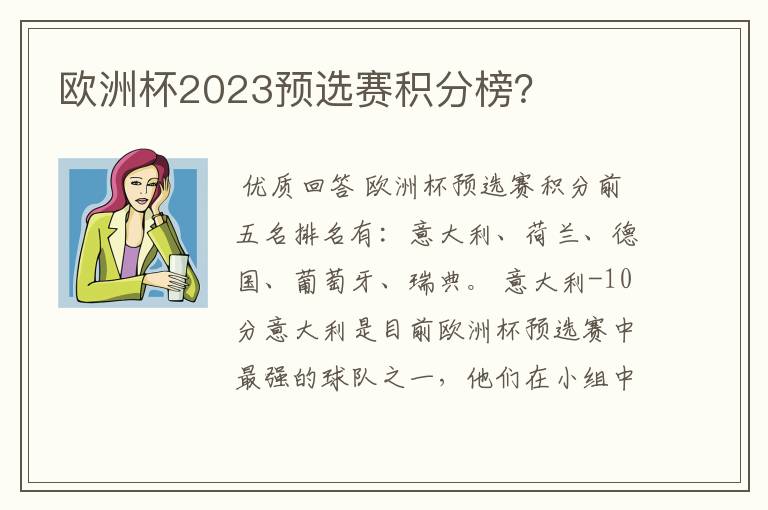 欧洲杯2023预选赛积分榜?

优质回答 欧洲杯预选赛积分前五名排名有：意大利、荷兰、德国、葡萄牙、瑞典。 意大利-10分意大利是目前欧洲杯预选赛中最强的球队之一，他们在小组中